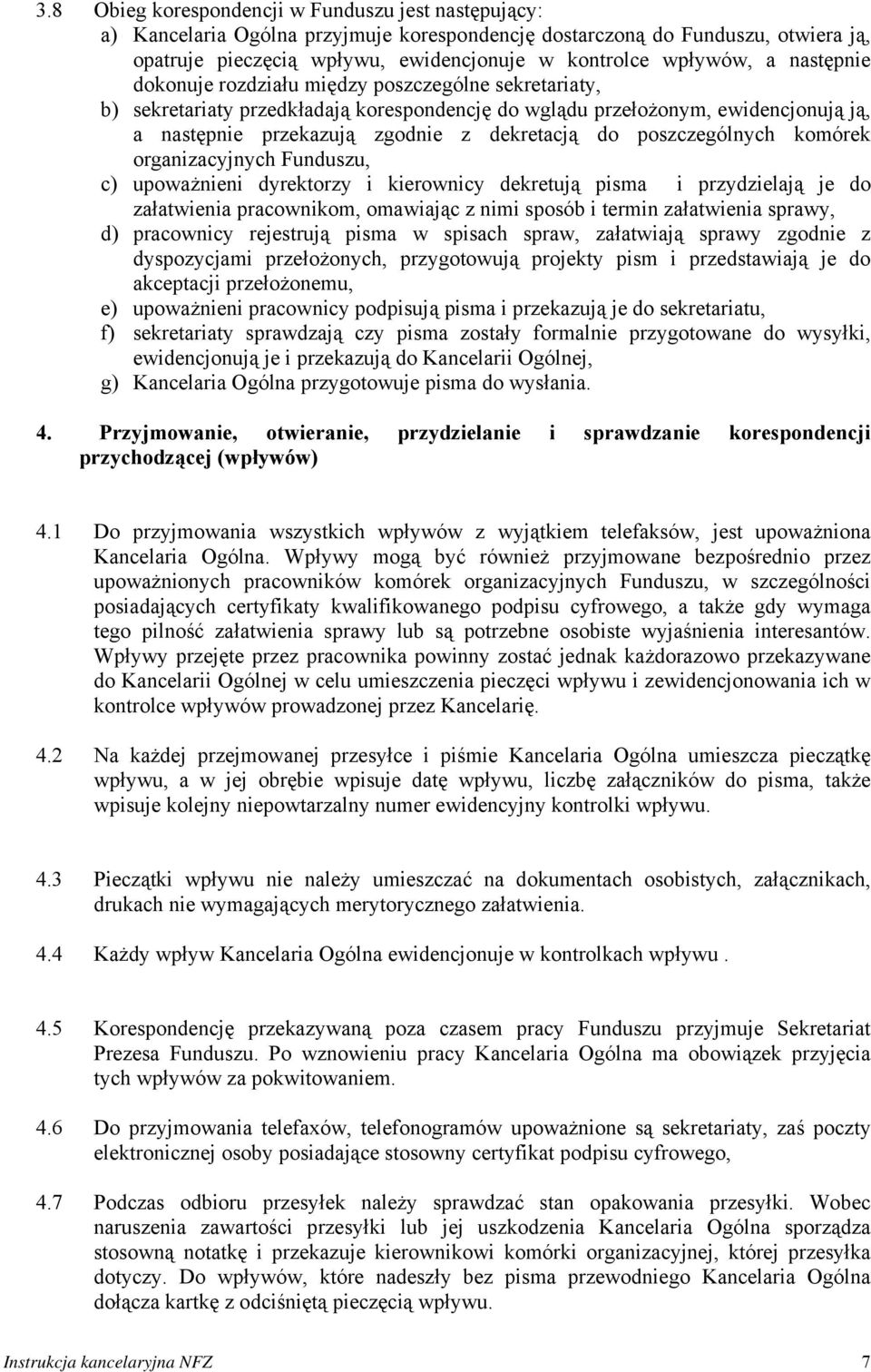 3.8 Obieg korespondencji w Funduszu jest następujący:

a) Kancelaria Ogólna przyjmuje korespondencję dostarczoną do Funduszu, otwiera ją, opatruje pieczęcią wpływu, ewidencjonuje w kontrolce wpływów, a następnie dokonuje rozdziału między poszczególne sekretariaty,

b) sekretariaty przedkładają korespondencję do wglądu przełożonym, ewidencjonują ją, a następnie przekazują zgodnie z dekretacją do poszczególnych komórek organizacyjnych Funduszu,

c) upoważnieni dyrektorzy i kierownicy dekretują pisma i przydzielają je do załatwienia pracownikom, omawiając z nimi sposób i termin załatwienia sprawy,

d) pracownicy rejestrują pisma w spisach spraw, załatwiają sprawy zgodnie z dyspozycjami przełożonych, przygotowują projekty pism i przedstawiają je do akceptacji przełożonemu,

e) upoważnieni pracownicy podpisują pisma i przekazują je do sekretariatu,

f) sekretariaty sprawdzają czy pisma zostały formalnie przygotowane do wysyłki, ewidencjonują je i przekazują do Kancelarii Ogólnej,

g) Kancelaria Ogólna przygotowuje pisma do wysłania.

4. Przyjmowanie, otwieranie, przydzielanie i sprawdzanie korespondencji przychodzącej (wpływów)

4.1 Do przyjmowania wszystkich wpływów z wyjątkiem telefaksów, jest upoważniona Kancelaria Ogólna. Wpływy mogą być również przyjmowane bezpośrednio przez upoważnionych pracowników komórek organizacyjnych Funduszu, w szczególności posiadających certyfikaty kwalifikowanego podpisu cyfrowego, a także gdy wymaga tego pilność załatwienia sprawy lub są potrzebne osobiste wyjaśnienia interesantów. Wpływy przejęte przez pracownika powinny zostać jednak każdorazowo przekazywane do Kancelarii Ogólnej w celu umieszczenia pieczęci wpływu i zewidencjonowania ich w kontrolce wpływów prowadzonej przez Kancelarię.

4.2 Na każdej przejmowanej przesyłce i piśmie Kancelaria Ogólna umieszcza pieczątkę wpływu, a w jej obrębie wpisuje datę wpływu, liczbę załączników do pisma, także wpisuje kolejny niepowtarzalny numer ewidencyjny kontrolki wpływu.

4.3 Pieczątki wpływu nie należy umieszczać na dokumentach osobistych, załącznikach, drukach nie wymagających merytorycznego załatwienia.

4.4 Każdy wpływ Kancelaria Ogólna ewidencjonuje w kontrolkach wpływu .

4.5 Korespondencję przekazywaną poza czasem pracy Funduszu przyjmuje Sekretariat Prezesa Funduszu. Po wznowieniu pracy Kancelaria Ogólna ma obowiązek przyjęcia tych wpływów za pokwitowaniem.

4.6 Do przyjmowania telefaxów, telefonogramów upoważnione są sekretariaty, zaś poczty elektronicznej osoby posiadające stosowny certyfikat podpisu cyfrowego,

4.7 Podczas odbioru przesyłek należy sprawdzać stan opakowania przesyłki. Wobec naruszenia zawartości przesyłki lub jej uszkodzenia Kancelaria Ogólna sporządza stosowną notatkę i przekazuje kierownikowi komórki organizacyjnej, której przesyłka dotyczy. Do wpływów, które nadeszły bez pisma przewodniego Kancelaria Ogólna dołącza kartkę z odciśniętą pieczęcią wpływu.

Instrukcja kancelaryjna NFZ 7